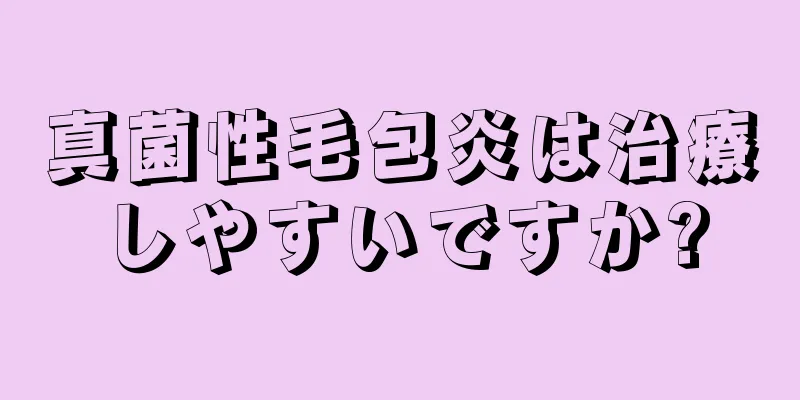 真菌性毛包炎は治療しやすいですか?